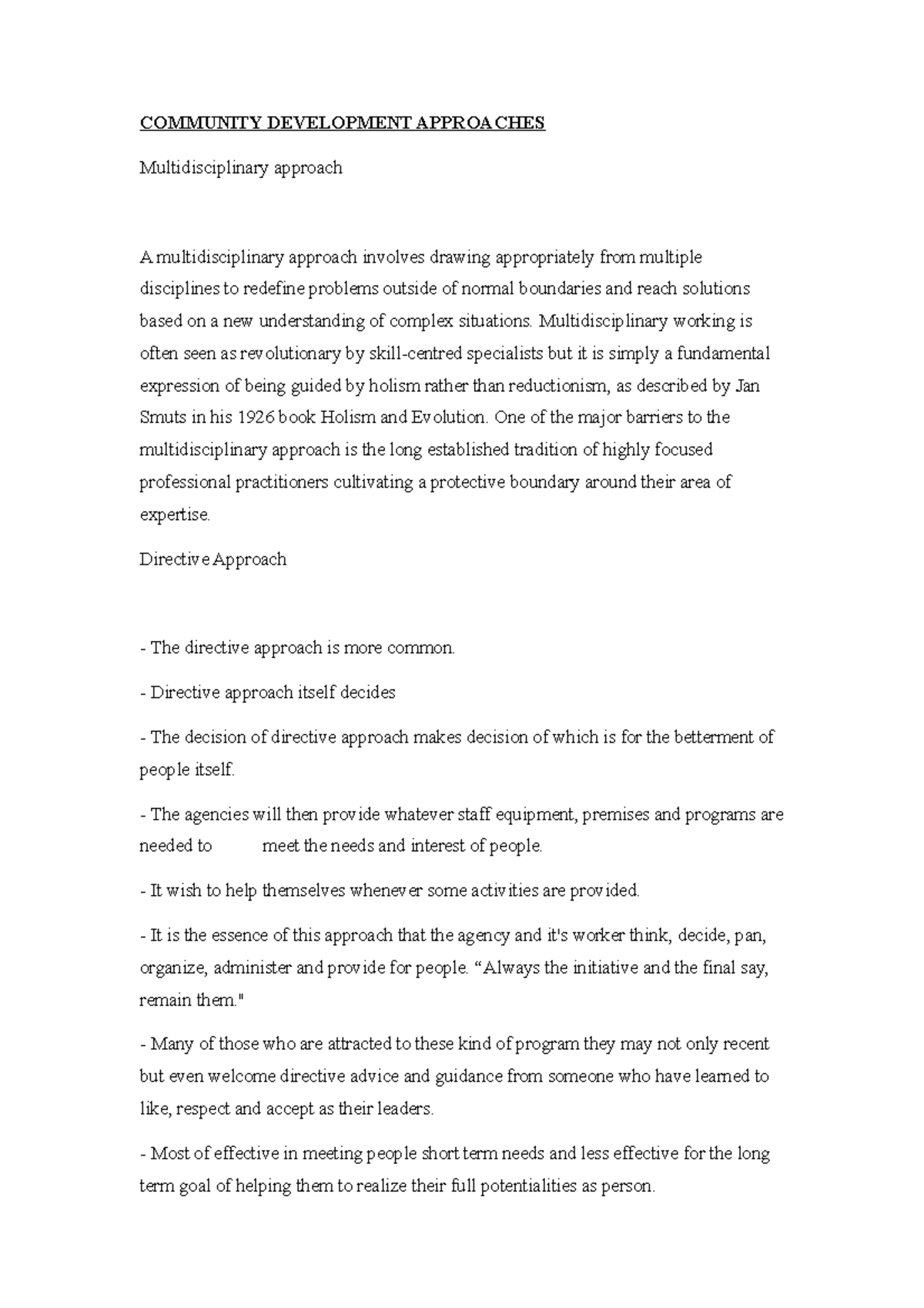 COMMUNITY DEVELOPMENT APPROACHES

Multidisciplinary approach

A multidisciplinary approach involves drawing appropriately from multiple disciplines to redefine problems outside of normal boundaries and reach solutions based on a new understanding of complex situations. Multidisciplinary working is often seen as revolutionary by skill-centred specialists but it is simply a fundamental expression of being guided by holism rather than reductionism, as described by Jan Smuts in his 1926 book Holism and Evolution. One of the major barriers to the multidisciplinary approach is the long established tradition of highly focused professional practitioners cultivating a protective boundary around their area of expertise.

Directive Approach

- The directive approach is more common.

- Directive approach itself decides

- The decision of directive approach makes decision of which is for the betterment of people itself.

- The agencies will then provide whatever staff equipment, premises and programs are needed to meet the needs and interest of people.

- It wish to help themselves whenever some activities are provided.

- It is the essence of this approach that the agency and it's worker think, decide, pan, organize, administer and provide for people. “Always the initiative and the final say, remain them."

- Many of those who are attracted to these kind of program they may not only recent but even welcome directive advice and guidance from someone who have learned to like, respect and accept as their leaders.

- Most of effective in meeting people short term needs and less effective for the long term goal of helping them to realize their full potentialities as person.